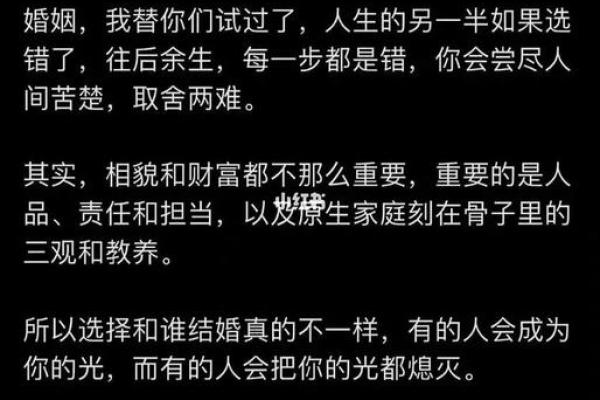 婚姻，我替你们试过了，人生的另一半如果选错了，往后余生，每一步都是错，你会尝尽人间苦楚，取舍两难。

其实，相貌和财富都不那么重要，重要的是人品、责任和担当，以及原生家庭刻在骨子里的三观和教养。

小红书

所以选择和谁结婚真的不一样，有的人会成为你的光，而有的人会把你的光都熄灭。